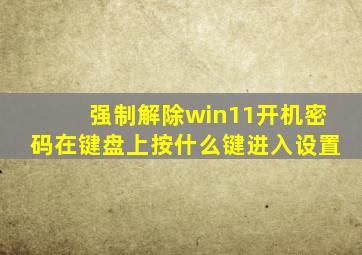 强制解除win11开机密码在键盘上按什么键进入设置